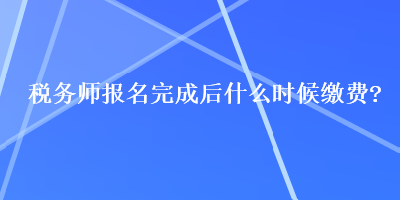 税务师报名完成后什么时候缴费?